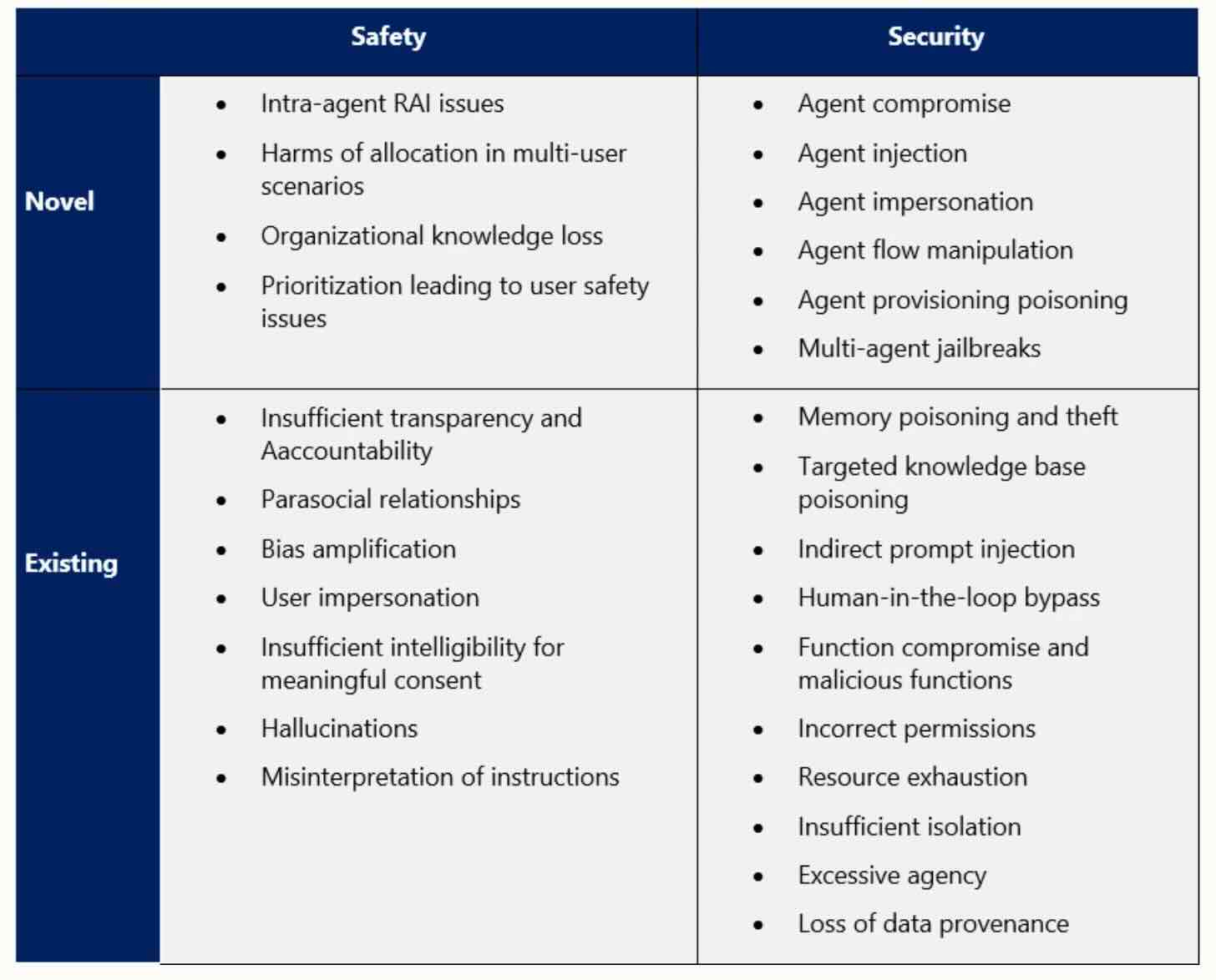 | | Safety | Security |
|---|---|---|
| **Novel** | • Intra-agent RAI issues<br>• Harms of allocation in multi-user scenarios<br>• Organizational knowledge loss<br>• Prioritization leading to user safety issues | • Agent compromise<br>• Agent injection<br>• Agent impersonation<br>• Agent flow manipulation<br>• Agent provisioning poisoning<br>• Multi-agent jailbreaks |
| **Existing** | • Insufficient transparency and Aaccountability<br>• Parasocial relationships<br>• Bias amplification<br>• User impersonation<br>• Insufficient intelligibility for meaningful consent<br>• Hallucinations<br>• Misinterpretation of instructions | • Memory poisoning and theft<br>• Targeted knowledge base poisoning<br>• Indirect prompt injection<br>• Human-in-the-loop bypass<br>• Function compromise and malicious functions<br>• Incorrect permissions<br>• Resource exhaustion<br>• Insufficient isolation<br>• Excessive agency<br>• Loss of data provenance |